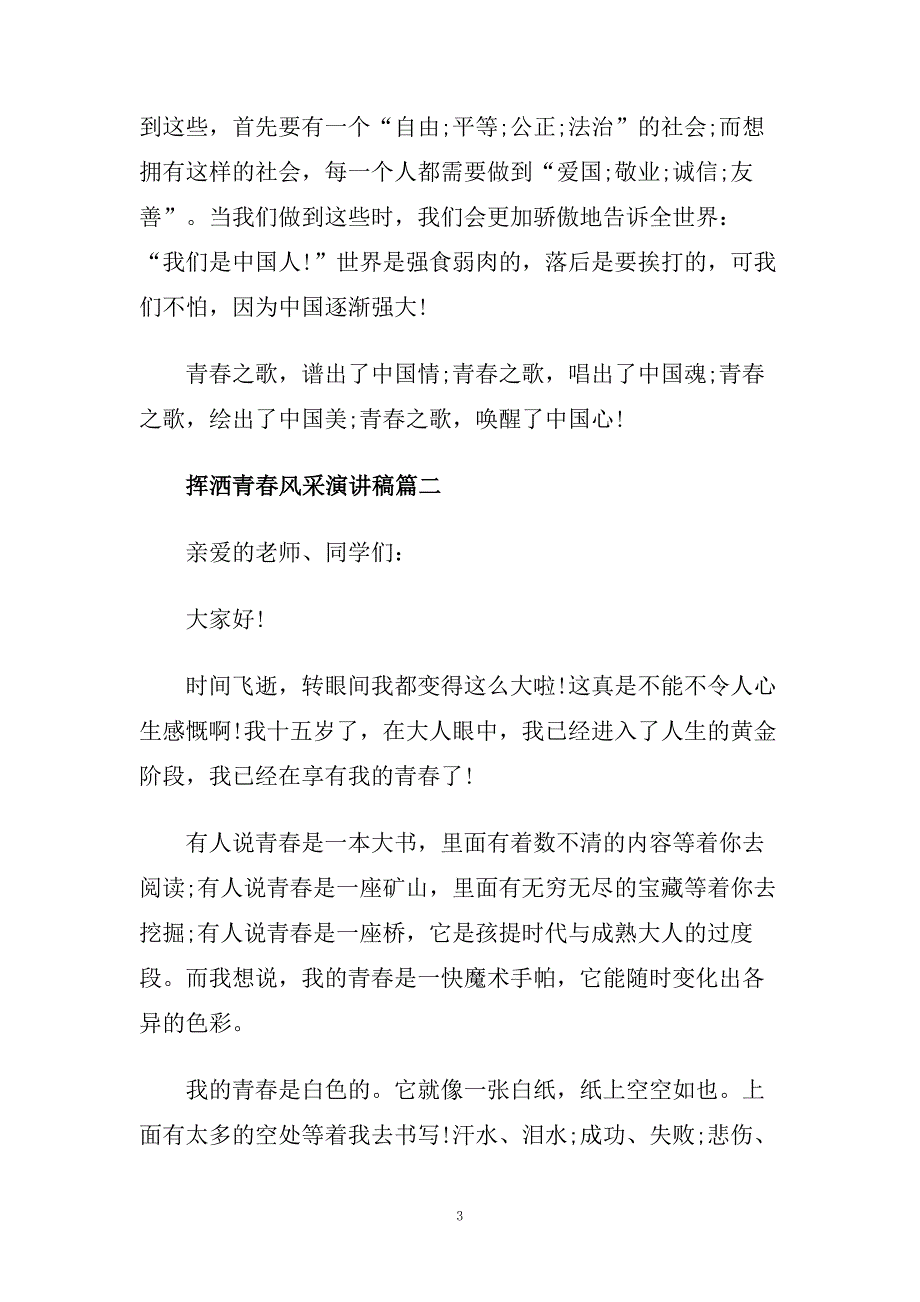 到这些，首先要有一个“自由;平等;公正;法治”的社会;而想拥有这样的社会，每一个人都需要做到“爱国;敬业;诚信;友善”。当我们做到这些时，我们会更加骄傲地告诉全世界：“我们是中国人!”世界是强食弱肉的，落后是要挨打的，可我们不怕，因为中国逐渐强大!

青春之歌，谱出了中国情;青春之歌，唱出了中国魂;青春之歌，绘出了中国美;青春之歌，唤醒了中国心!

挥洒青春风采演讲稿篇二

亲爱的老师、同学们：

大家好!

时间飞逝，转眼间我都变得这么大啦!这真是不能不令人心生感慨啊!我十五岁了，在大人眼中，我已经进入了人生的黄金阶段，我已经在享有我的青春了!

有人说青春是一本大书，里面有着数不清的内容等着你去阅读;有人说青春是一座矿山，里面有无穷无尽的宝藏等着你去挖掘;有人说青春是一座桥，它是孩提时代与成熟大人的过度段。而我想说，我的青春是一快魔术手帕，它能随时变化出各异的色彩。

我的青春是白色的。它就像一张白纸，纸上空空如也。上面有太多的空处等着我去书写!汗水、泪水;成功、失败;悲伤、

3